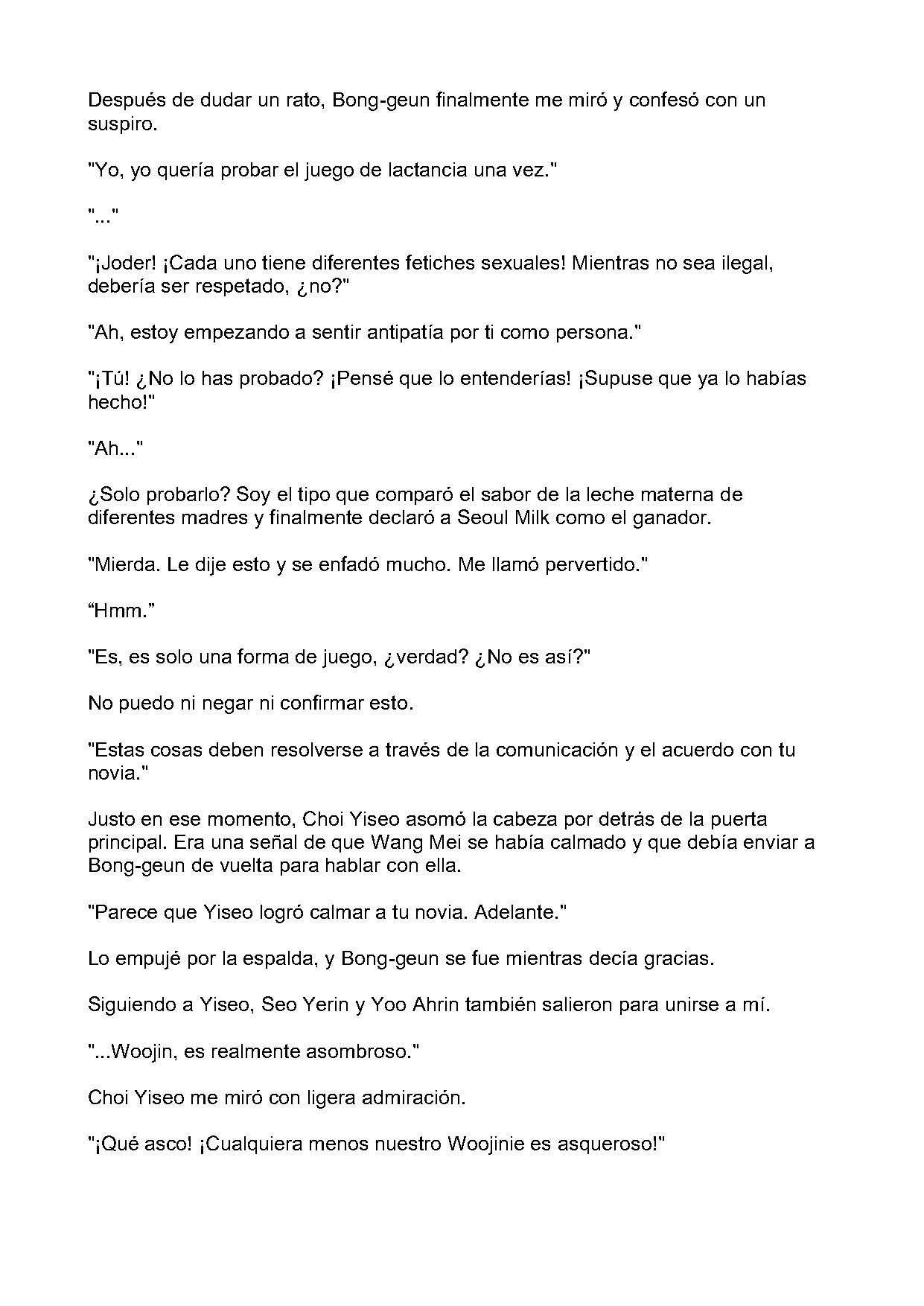 Después de dudar un rato, Bong-geun finalmente me miró y confesó con un suspiro.

"Yo, yo quería probar el juego de lactancia una vez."

"..."

"¡Joder! ¡Cada uno tiene diferentes fetiches sexuales! Mientras no sea ilegal, debería ser respetado, ¿no?"

"Ah, estoy empezando a sentir antipatía por ti como persona."

"¡Tú! ¿No lo has probado? ¡Pensé que lo entenderías! ¡Supuse que ya lo habías hecho!"

"Ah..."

¿Solo probarlo? Soy el tipo que comparó el sabor de la leche materna de diferentes madres y finalmente declaró a Seoul Milk como el ganador.

"Mierda. Le dije esto y se enfadó mucho. Me llamó pervertido."

"Hmm."

"Es, es solo una forma de juego, ¿verdad? ¿No es así?"

No puedo ni negar ni confirmar esto.

"Estas cosas deben resolverse a través de la comunicación y el acuerdo con tu novia."

Justo en ese momento, Choi Yiseo asomó la cabeza por detrás de la puerta principal. Era una señal de que Wang Mei se había calmado y que debía enviar a Bong-geun de vuelta para hablar con ella.

"Parece que Yiseo logró calmar a tu novia. Adelante."

Lo empujé por la espalda, y Bong-geun se fue mientras decía gracias.

Siguiendo a Yiseo, Seo Yerin y Yoo Ahrin también salieron para unirse a mí.

"...Woojin, es realmente asombroso."

Choi Yiseo me miró con ligera admiración.

"¡Qué asco! ¡Cualquiera menos nuestro Woojinie es asqueroso!"